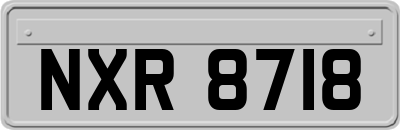 NXR 8718